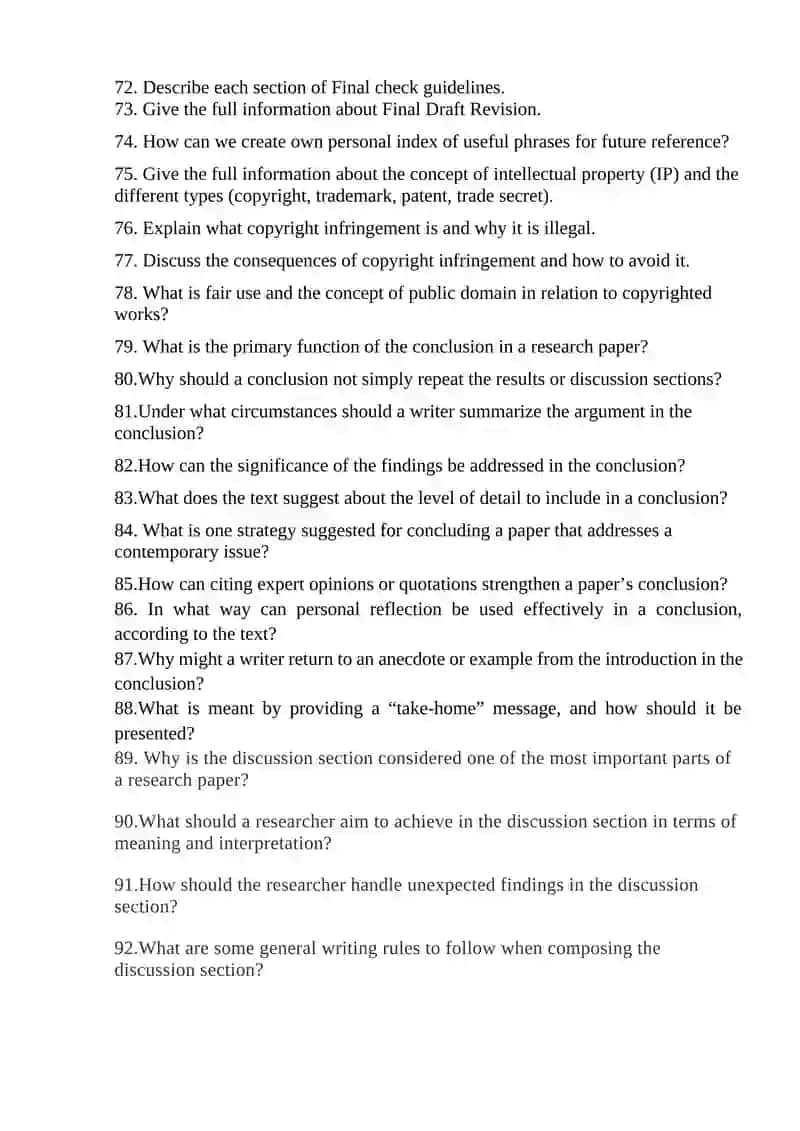 72. Describe each section of Final check guidelines.
73. Give the full information about Final Draft Revision.

74. How can we create own personal index of useful phrases for future reference?

75. Give the full information about the concept of intellectual property (IP) and the different types (copyright, trademark, patent, trade secret).

76. Explain what copyright infringement is and why it is illegal.

77. Discuss the consequences of copyright infringement and how to avoid it.

78. What is fair use and the concept of public domain in relation to copyrighted works?

79. What is the primary function of the conclusion in a research paper?

80.Why should a conclusion not simply repeat the results or discussion sections?

81.Under what circumstances should a writer summarize the argument in the conclusion?

82.How can the significance of the findings be addressed in the conclusion?

83.What does the text suggest about the level of detail to include in a conclusion?

84. What is one strategy suggested for concluding a paper that addresses a contemporary issue?

85.How can citing expert opinions or quotations strengthen a paper's conclusion?
86. In what way can personal reflection be used effectively in a conclusion, according to the text?
87.Why might a writer return to an anecdote or example from the introduction in the conclusion?
88.What is meant by providing a "take-home" message, and how should it be presented?
89. Why is the discussion section considered one of the most important parts of a research paper?

90.What should a researcher aim to achieve in the discussion section in terms of meaning and interpretation?

91.How should the researcher handle unexpected findings in the discussion section?

92.What are some general writing rules to follow when composing the discussion section?